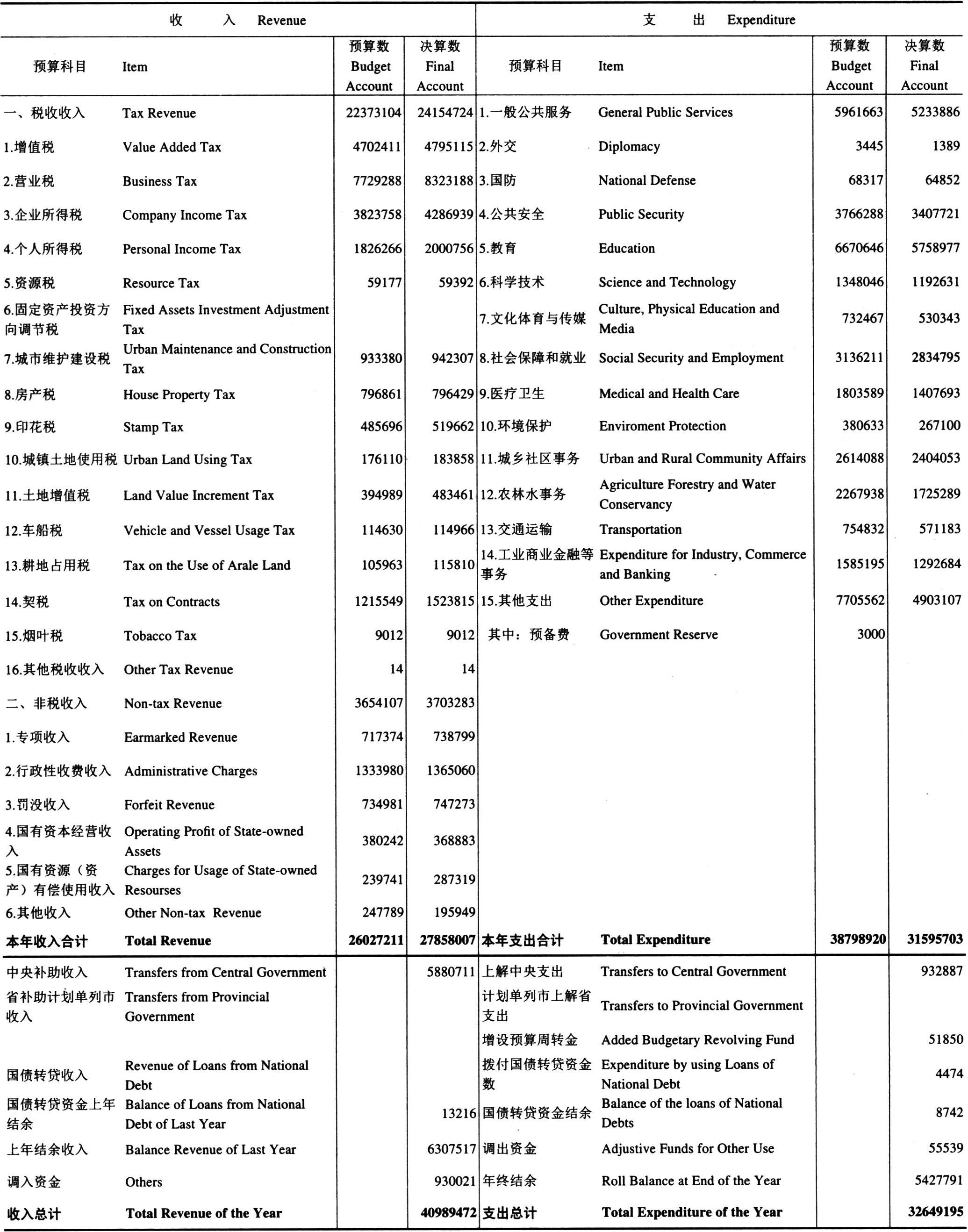 | 收　入 Revenue | | | | 支　出 Expenditure | | | |
|---|---|---|---|---|---|---|---|
| 预算科目 | Item | 预算数 Budget Account | 决算数 Final Account | 预算科目 | Item | 预算数 Budget Account | 决算数 Final Account |
| 一、税收收入 | Tax Revenue | 22373104 | 24154724 | 1.一般公共服务 | General Public Services | 5961663 | 5233886 |
| 1.增值税 | Value Added Tax | 4702411 | 4795115 | 2.外交 | Diplomacy | 3445 | 1389 |
| 2.营业税 | Business Tax | 7729288 | 8323188 | 3.国防 | National Defense | 68317 | 64852 |
| 3.企业所得税 | Company Income Tax | 3823758 | 4286939 | 4.公共安全 | Public Security | 3766288 | 3407721 |
| 4.个人所得税 | Personal Income Tax | 1826266 | 2000756 | 5.教育 | Education | 6670646 | 5758977 |
| 5.资源税 | Resource Tax | 59177 | 59392 | 6.科学技术 | Science and Technology | 1348046 | 1192631 |
| 6.固定资产投资方向调节税 | Fixed Assets Investment Adjustment Tax | | | 7.文化体育与传媒 | Culture, Physical Education and Media | 732467 | 530343 |
| 7.城市维护建设税 | Urban Maintenance and Construction Tax | 933380 | 942307 | 8.社会保障和就业 | Social Security and Employment | 3136211 | 2834795 |
| 8.房产税 | House Property Tax | 796861 | 796429 | 9.医疗卫生 | Medical and Health Care | 1803589 | 1407693 |
| 9.印花税 | Stamp Tax | 485696 | 519662 | 10.环境保护 | Enviroment Protection | 380633 | 267100 |
| 10.城镇土地使用税 | Urban Land Using Tax | 176110 | 183858 | 11.城乡社区事务 | Urban and Rural Community Affairs | 2614088 | 2404053 |
| 11.土地增值税 | Land Value Increment Tax | 394989 | 483461 | 12.农林水事务 | Agriculture Forestry and Water Conservancy | 2267938 | 1725289 |
| 12.车船税 | Vehicle and Vessel Usage Tax | 114630 | 114966 | 13.交通运输 | Transportation | 754832 | 571183 |
| 13.耕地占用税 | Tax on the Use of Arale Land | 105963 | 115810 | 14.工业商业金融等事务 | Expenditure for Industry, Commerce and Banking | 1585195 | 1292684 |
| 14.契税 | Tax on Contracts | 1215549 | 1523815 | 15.其他支出 | Other Expenditure | 7705562 | 4903107 |
| 15.烟叶税 | Tobacco Tax | 9012 | 9012 | 其中：预备费 | Government Reserve | 3000 | |
| 16.其他税收收入 | Other Tax Revenue | 14 | 14 | | | | |
| 二、非税收入 | Non-tax Revenue | 3654107 | 3703283 | | | | |
| 1.专项收入 | Earmarked Revenue | 717374 | 738799 | | | | |
| 2.行政性收费收入 | Administrative Charges | 1333980 | 1365060 | | | | |
| 3.罚没收入 | Forfeit Revenue | 734981 | 747273 | | | | |
| 4.国有资本经营收入 | Operating Profit of State-owned Assets | 380242 | 368883 | | | | |
| 5.国有资源（资产）有偿使用收入 | Charges for Usage of State-owned Resourses | 239741 | 287319 | | | | |
| 6.其他收入 | Other Non-tax Revenue | 247789 | 195949 | | | | |
| 本年收入合计 | Total Revenue | 26027211 | 27858007 | 本年支出合计 | Total Expenditure | 38798920 | 31595703 |
| 中央补助收入 | Transfers from Central Government | | 5880711 | 上解中央支出 | Transfers to Central Government | | 932887 |
| 省补助计划单列市收入 | Transfers from Provincial Government | | | 计划单列市上解省支出 | Transfers to Provincial Government | | |
| | | | | 增设预算周转金 | Added Budgetary Revolving Fund | | 51850 |
| 国债转贷收入 | Revenue of Loans from National Debt | | | 拨付国债转贷资金数 | Expenditure by using Loans of National Debt | | 4474 |
| 国债转贷资金上年结余 | Balance of Loans from National Debt of Last Year | | 13216 | 国债转贷资金结余 | Balance of the loans of National Debts | | 8742 |
| 上年结余收入 | Balance Revenue of Last Year | | 6307517 | 调出资金 | Adjustive Funds for Other Use | | 55539 |
| 调入资金 | Others | | 930021 | 年终结余 | Roll Balance at End of the Year | | 5427791 |
| 收入总计 | Total Revenue of the Year | | 40989472 | 支出总计 | Total Expenditure of the Year | | 32649195 |